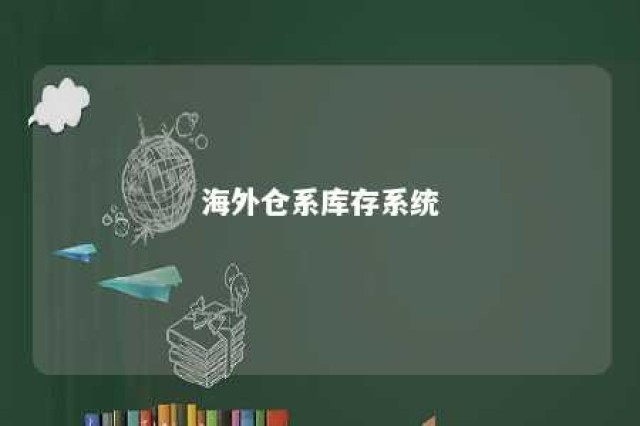 海外仓系库存系统